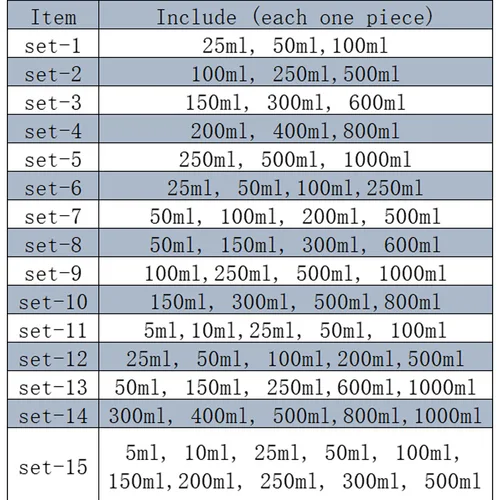 | Item | Include (each one piece) |
|---|---|
| set-1 | 25ml, 50ml,100ml |
| set-2 | 100ml, 250ml,500ml |
| set-3 | 150ml, 300ml, 600ml |
| set-4 | 200ml, 400ml,800ml |
| set-5 | 250ml, 500ml, 1000ml |
| set-6 | 25ml, 50ml,100ml,250ml |
| set-7 | 50ml, 100ml, 200ml, 500ml |
| set-8 | 50ml, 150ml, 300ml, 600ml |
| set-9 | 100ml,250ml, 500ml, 1000ml |
| set-10 | 150ml, 300ml, 500ml,800ml |
| set-11 | 5ml,10ml,25ml, 50ml, 100ml |
| set-12 | 25ml, 50ml, 100ml,200ml,500ml |
| set-13 | 50ml, 150ml, 250ml,600ml,1000ml |
| set-14 | 300ml, 400ml, 500ml,800ml,1000ml |
| set-15 | 5ml, 10ml, 25ml, 50ml, 100ml, 150ml,200ml, 250ml, 300ml, 500ml |